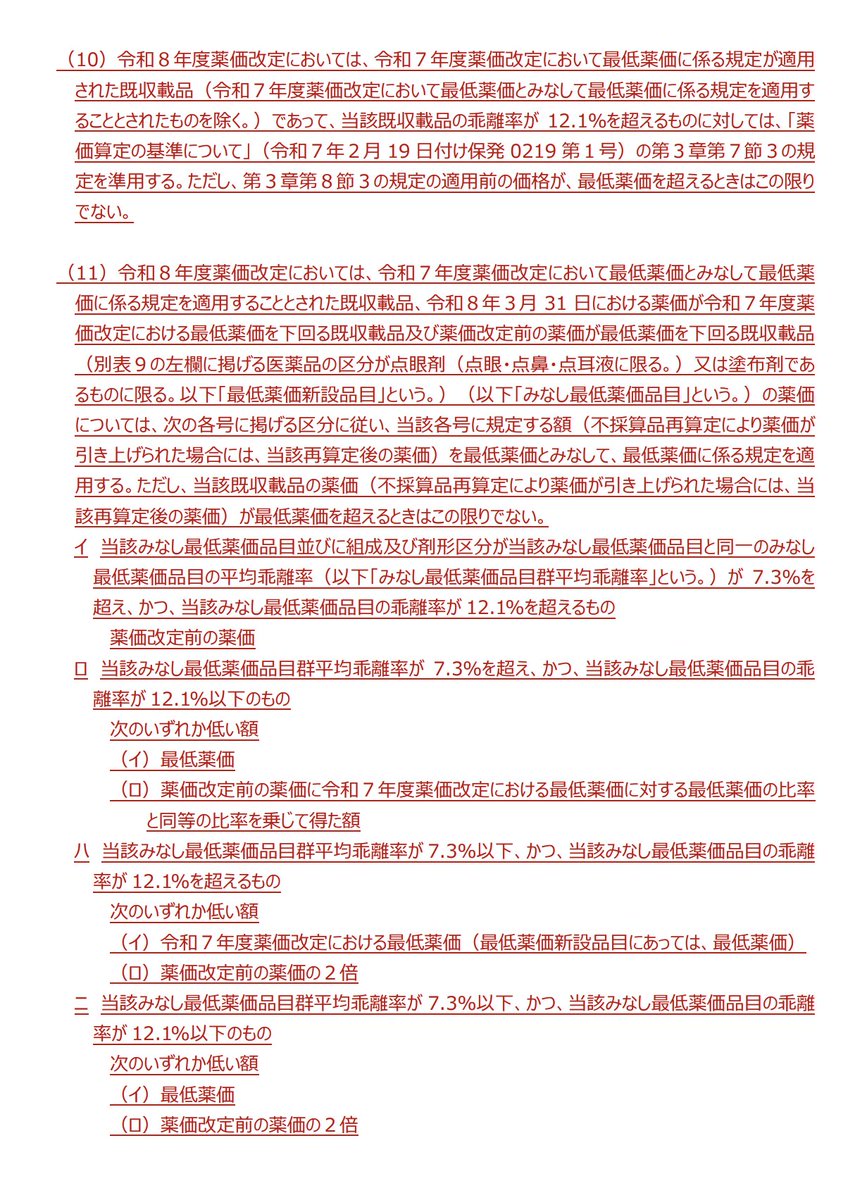 （10）令和８年度薬価改定においては、令和７年度薬価改定において最低薬価に係る規定が適用された既収載品（令和７年度薬価改定において最低薬価とみなして最低薬価に係る規定を適用することとされたものを除く。）であって、当該既収載品の乖離率が 12.1%を超えるものに対しては、「薬価算定の基準について」（令和７年２月 19 日付け保発 0219 第１号）の第３章第７節３の規定を準用する。ただし、第３章第８節３の規定の適用前の価格が、最低薬価を超えるときはこの限りでない。

（11）令和８年度薬価改定においては、令和７年度薬価改定において最低薬価とみなして最低薬価に係る規定を適用することとされた既収載品、令和８年３月 31 日における薬価が令和７年度薬価改定における最低薬価を下回る既収載品及び薬価改定前の薬価が最低薬価を下回る既収載品（別表９の左欄に掲げる医薬品の区分が点眼剤（点眼・点鼻・点耳液に限る。）又は塗布剤であるものに限る。以下「最低薬価新設品目」という。）（以下「みなし最低薬価品目」という。）の薬価については、次の各号に掲げる区分に従い、当該各号に規定する額（不採算品再算定により薬価が引き上げられた場合には、当該再算定後の薬価）を最低薬価とみなして、最低薬価に係る規定を適用する。ただし、当該既収載品の薬価（不採算品再算定により薬価が引き上げられた場合には、当該再算定後の薬価）が最低薬価を超えるときはこの限りでない。
イ　当該みなし最低薬価品目並びに組成及び剤形区分が当該みなし最低薬価品目と同一のみなし最低薬価品目の平均乖離率（以下「みなし最低薬価品目群平均乖離率」という。）が 7.3%を超え、かつ、当該みなし最低薬価品目の乖離率が 12.1%を超えるもの
薬価改定前の薬価
ロ　当該みなし最低薬価品目群平均乖離率が 7.3%を超え、かつ、当該みなし最低薬価品目の乖離率が 12.1%以下のもの
次のいずれか低い額
（イ）最低薬価
（ロ）薬価改定前の薬価に令和７年度薬価改定における最低薬価に対する最低薬価の比率と同等の比率を乗じて得た額
ハ　当該みなし最低薬価品目群平均乖離率が 7.3%以下、かつ、当該みなし最低薬価品目の乖離率が 12.1%を超えるもの
次のいずれか低い額
（イ）令和７年度薬価改定における最低薬価（最低薬価新設品目にあっては、最低薬価）
（ロ）薬価改定前の薬価の２倍
ニ　当該みなし最低薬価品目群平均乖離率が 7.3%以下、かつ、当該みなし最低薬価品目の乖離率が 12.1%以下のもの
次のいずれか低い額
（イ）最低薬価
（ロ）薬価改定前の薬価の２倍